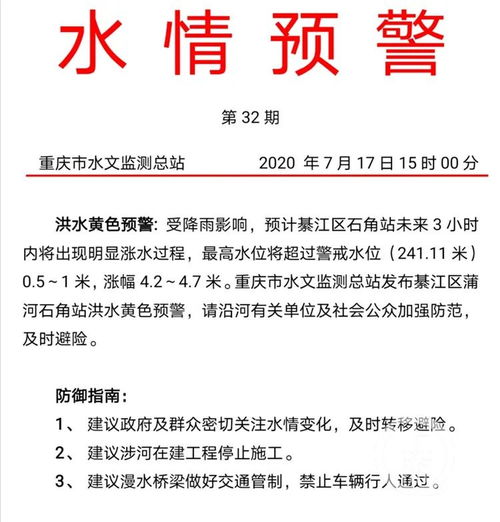 水情预警

第 32 期

重庆市水文监测总站 2020 年 7 月 17 日 15 时 00 分

洪水黄色预警：受降雨影响，预计綦江区石角站未来 3 小时内将出现明显涨水过程，最高水位将超过警戒水位（241.11 米）0.5～1 米，涨幅 4.2～4.7 米。重庆市水文监测总站发布綦江区蒲河石角站洪水黄色预警，请沿河有关单位及社会公众加强防范，及时避险。

防御指南：
1、 建议政府及群众密切关注水情变化，及时转移避险。
2、 建议涉河在建工程停止施工。
3、 建议漫水桥梁做好交通管制，禁止车辆行人通过。